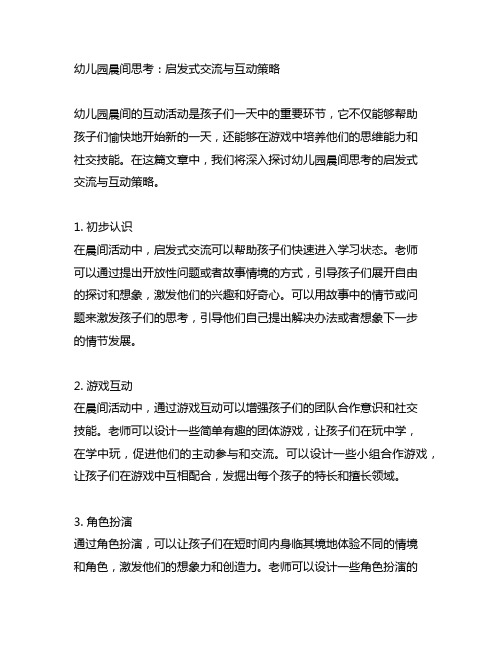 幼儿园晨间思考：启发式交流与互动策略

幼儿园晨间的互动活动是孩子们一天中的重要环节，它不仅能够帮助孩子们愉快地开始新的一天，还能够在游戏中培养他们的思维能力和社交技能。在这篇文章中，我们将深入探讨幼儿园晨间思考的启发式交流与互动策略。

1. 初步认识
在晨间活动中，启发式交流可以帮助孩子们快速进入学习状态。老师可以通过提出开放性问题或者故事情境的方式，引导孩子们展开自由的探讨和想象，激发他们的兴趣和好奇心。可以用故事中的情节或问题来激发孩子们的思考，引导他们自己提出解决办法或者想象下一步的情节发展。

2. 游戏互动
在晨间活动中，通过游戏互动可以增强孩子们的团队合作意识和社交技能。老师可以设计一些简单有趣的团体游戏，让孩子们在玩中学，在学中玩，促进他们的主动参与和交流。可以设计一些小组合作游戏，让孩子们在游戏中互相配合，发掘出每个孩子的特长和擅长领域。

3. 角色扮演
通过角色扮演，可以让孩子们在短时间内身临其境地体验不同的情境和角色，激发他们的想象力和创造力。老师可以设计一些角色扮演的